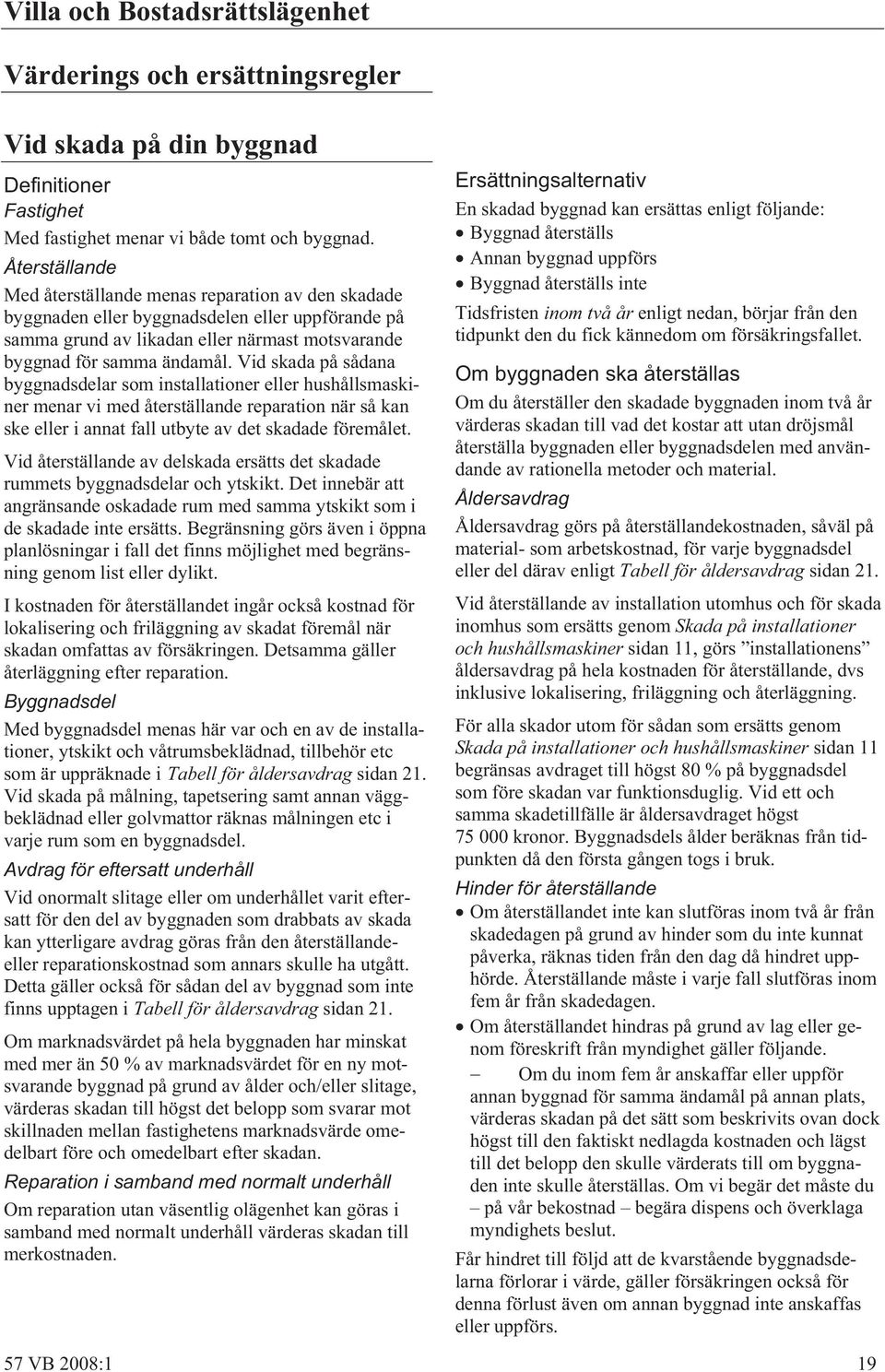 Villa och Bostadsrättslägenhet

Värderings och ersättningsregler

Vid skada på din byggnad

Definitioner

Fastighet

Med fastighet menar vi både tomt och byggnad.

Återställande

Med återställande menas reparation av den skadade byggnaden eller byggnadsdelen eller uppförande på samma grund av likadan eller närmast motsvarande byggnad för samma ändamål. Vid skada på sådana byggnadsdelar som installationer eller hushållsmaskiner menar vi med återställande reparation när så kan ske eller i annat fall utbyte av det skadade föremålet.

Vid återställande av delskada ersätts det skadade rummets byggnadsdelar och ytskikt. Det innebär att angränsande oskadade rum med samma ytskikt som i de skadade inte ersätts. Begränsning görs även i öppna planlösningar i fall det finns möjlighet med begränsning genom list eller dylikt.

I kostnaden för återställandet ingår också kostnad för lokalisering och friläggning av skadat föremål när skadan omfattas av försäkringen. Detsamma gäller återläggning efter reparation.

Byggnadsdel

Med byggnadsdel menas här var och en av de installationer, ytskikt och våtrumsbeklädnad, tillbehör etc som är uppräknade i Tabell för åldersavdrag sidan 21. Vid skada på målning, tapetsering samt annan väggbeklädnad eller golvmattor räknas målningen etc i varje rum som en byggnadsdel.

Avdrag för eftersatt underhåll

Vid onormalt slitage eller om underhållet varit eftersatt för den del av byggnaden som drabbats av skada kan ytterligare avdrag göras från den återställande- eller reparationskostnad som annars skulle ha utgått. Detta gäller också för sådan del av byggnad som inte finns upptagen i Tabell för åldersavdrag sidan 21.

Om marknadsvärdet på hela byggnaden har minskat med mer än 50 % av marknadsvärdet för en ny motsvarande byggnad på grund av ålder och/eller slitage, värderas skadan till högst det belopp som svarar mot skillnaden mellan fastighetens marknadsvärde omedelbart före och omedelbart efter skadan.

Reparation i samband med normalt underhåll

Om reparation utan väsentlig olägenhet kan göras i samband med normalt underhåll värderas skadan till merkostnaden.

Ersättningsalternativ

En skadad byggnad kan ersättas enligt följande:
• Byggnad återställs
• Annan byggnad uppförs
• Byggnad återställs inte

Tidsfristen inom två år enligt nedan, börjar från den tidpunkt den du fick kännedom om försäkringsfallet.

Om byggnaden ska återställas

Om du återställer den skadade byggnaden inom två år värderas skadan till vad det kostar att utan dröjsmål återställa byggnaden eller byggnadsdelen med användande av rationella metoder och material.

Åldersavdrag

Åldersavdrag görs på återställandekostnaden, såväl på material- som arbetskostnad, för varje byggnadsdel eller del därav enligt Tabell för åldersavdrag sidan 21.

Vid återställande av installation utomhus och för skada inomhus som ersätts genom Skada på installationer och hushållsmaskiner sidan 11, görs ”installationens” åldersavdrag på hela kostnaden för återställande, dvs inklusive lokalisering, friläggning och återläggning.

För alla skador utom för sådan som ersätts genom Skada på installationer och hushållsmaskiner sidan 11 begränsas avdraget till högst 80 % på byggnadsdel som före skadan var funktionsduglig. Vid ett och samma skadetillfälle är åldersavdraget högst 75 000 kronor. Byggnadsdels ålder beräknas från tidpunkten då den första gången togs i bruk.

Hinder för återställande

• Om återställandet inte kan slutföras inom två år från skadedagen på grund av hinder som du inte kunnat påverka, räknas tiden från den dag då hindret upphörde. Återställande måste i varje fall slutföras inom fem år från skadedagen.
• Om återställandet hindras på grund av lag eller genom föreskrift från myndighet gäller följande.
– Om du inom fem år anskaffar eller uppför annan byggnad för samma ändamål på annan plats, värderas skadan på det sätt som beskrivits ovan dock högst till den faktiskt nedlagda kostnaden och lägst till det belopp den skulle värderats till om byggnaden inte skulle återställas. Om vi begär det måste du – på vår bekostnad – begära dispens och överklaga myndighets beslut.

Får hindret till följd att de kvarstående byggnadsdelarna förlorar i värde, gäller försäkringen också för denna förlust även om annan byggnad inte anskaffas eller uppförs.

57 VB 2008:1

19